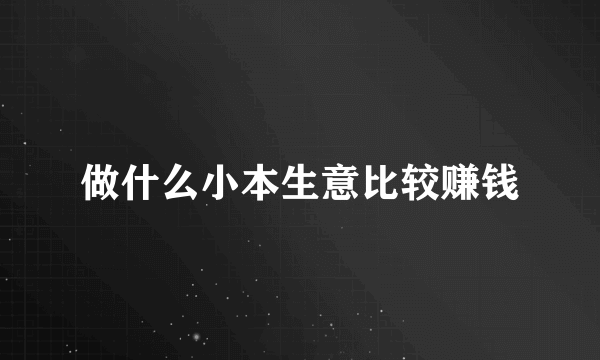 做什么小本生意比较赚钱